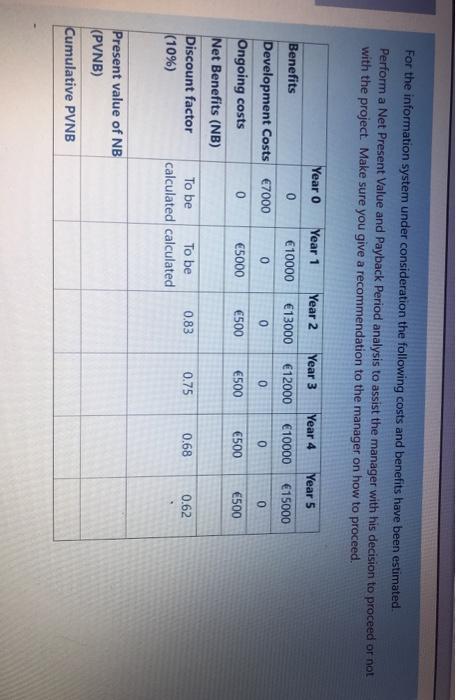 For the information system under consideration the following costs and benefits have been estimated. Perform a Net Present Value and Payback Period analysis to assist the manager with his decision to proceed or not with the project. Make sure you give a recommendation to the manager on how to proceed.

| | Year 0 | Year 1 | Year 2 | Year 3 | Year 4 | Year 5 |
|---|---|---|---|---|---|---|
| Benefits | 0 | €10000 | €13000 | €12000 | €10000 | €15000 |
| Development Costs | €7000 | 0 | 0 | 0 | 0 | 0 |
| Ongoing costs | 0 | €5000 | €500 | €500 | €500 | €500 |
| Net Benefits (NB) | | | | | | |
| Discount factor (10%) | To be calculated | To be calculated | 0.83 | 0.75 | 0.68 | 0.62 |
| Present value of NB (PVNB) | | | | | | |
| Cumulative PVNB | | | | | | |